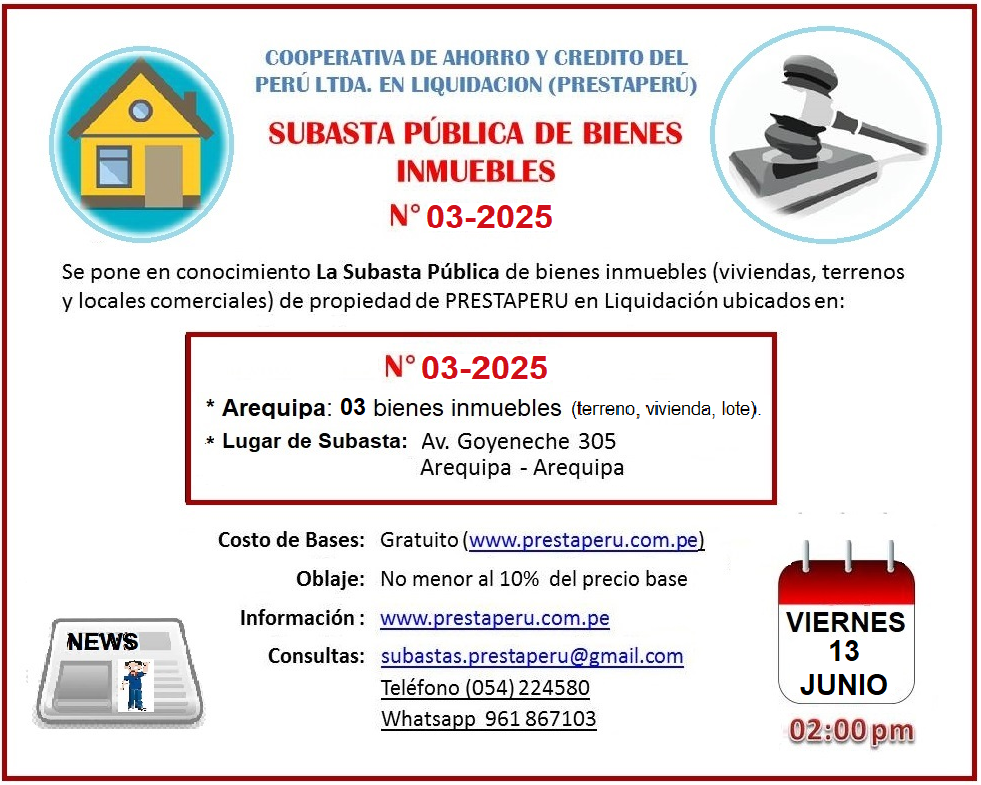 COOPERATIVA DE AHORRO Y CREDITO DEL PERÚ LTDA. EN LIQUIDACION (PRESTAPERÚ)

SUBASTA PÚBLICA DE BIENES INMUEBLES

N° 03-2025

Se pone en conocimiento La Subasta Pública de bienes inmuebles (viviendas, terrenos y locales comerciales) de propiedad de PRESTAPERU en Liquidación ubicados en:

N° 03-2025

* Arequipa: 03 bienes inmuebles (terreno, vivienda, lote).

* Lugar de Subasta: Av. Goyeneche 305 Arequipa - Arequipa

Costo de Bases: Gratuito (www.prestaperu.com.pe)

Oblaje: No menor al 10% del precio base

Información : www.prestaperu.com.pe

Consultas: subastas.prestaperu@gmail.com Teléfono (054) 224580 Whatsapp 961 867103

NEWS

VIERNES 13 JUNIO

02:00 pm